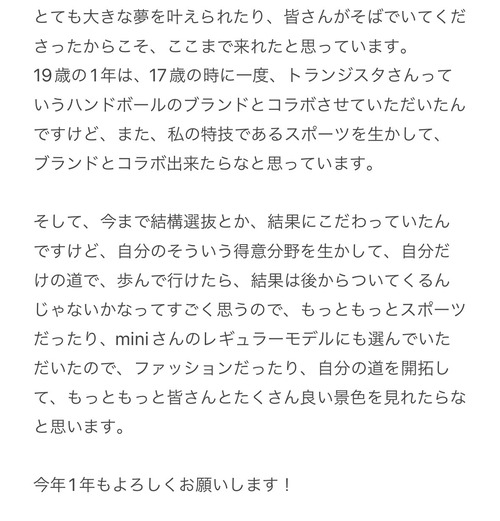 とても大きな夢を叶えられたり、皆さんがそばでいてくださったからこそ、ここまで来れたと思っています。
19歳の1年は、17歳の時に一度、トランジスタさんっていうハンドボールのブランドとコラボさせていただいたんですけど、また、私の特技であるスポーツを生かして、ブランドとコラボ出来たらなと思っています。

そして、今まで結構選抜とか、結果にこだわっていたんですけど、自分のそういう得意分野を生かして、自分だけの道で、歩んで行けたら、結果は後からついてくるんじゃないかなってすごく思うので、もっともっとスポーツだったり、miniさんのレギュラーモデルにも選んでいただいたので、ファッションだったり、自分の道を開拓して、もっともっと皆さんとたくさん良い景色を見れたらなと思います。

今年1年もよろしくお願いします！